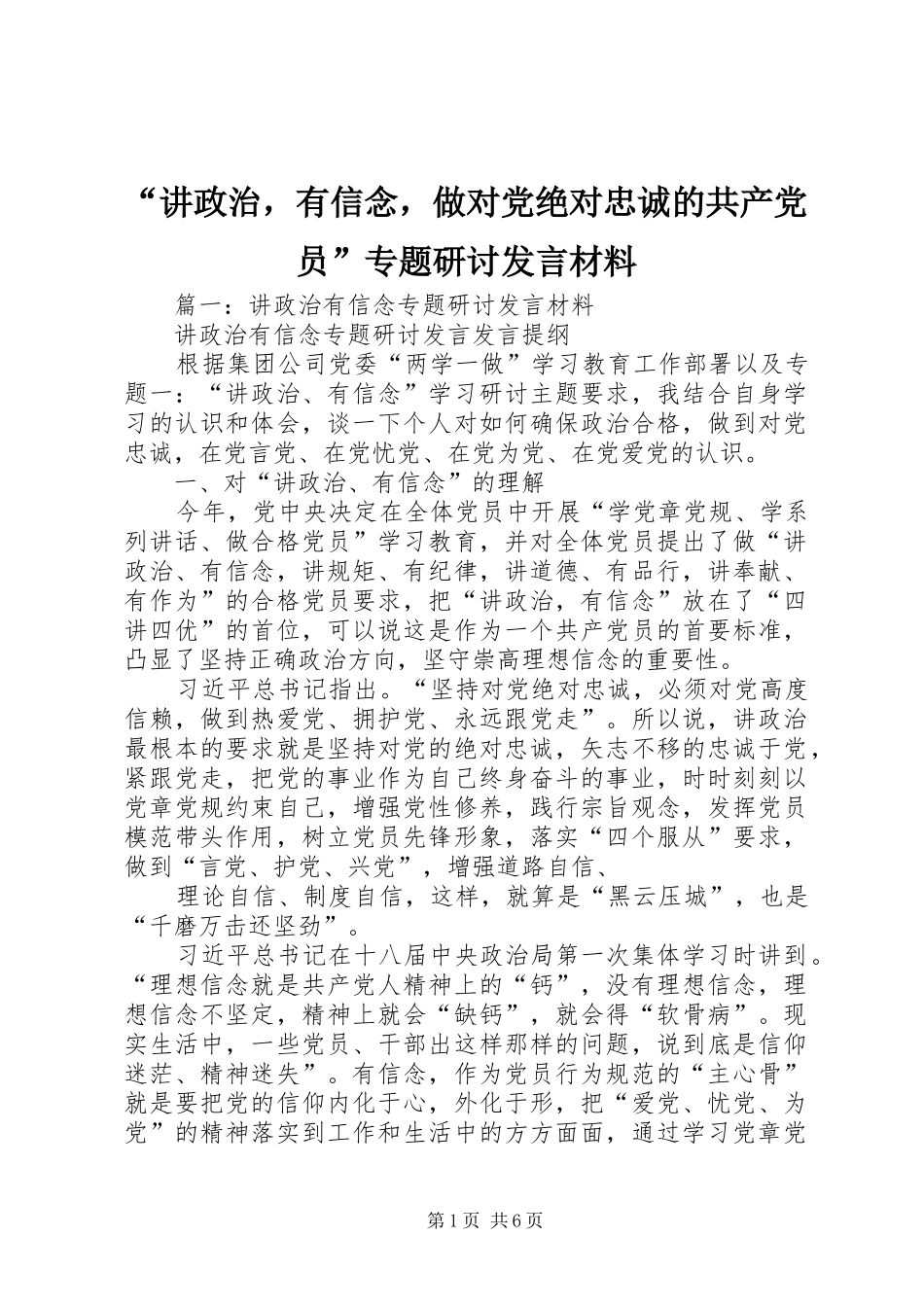 “讲政治，有信念，做对党绝对忠诚的共产党员”专题研讨发言材料

篇一：讲政治有信念专题研讨发言材料

讲政治有信念专题研讨发言发言提纲

根据集团公司党委“两学一做”学习教育工作部署以及专题一：“讲政治、有信念”学习研讨主题要求，我结合自身学习的认识和体会，谈一下个人对如何确保政治合格，做到对党忠诚，在党言党、在党忧党、在党为党、在党爱党的认识。

一、对“讲政治、有信念”的理解

今年，党中央决定在全体党员中开展“学党章党规、学系列讲话、做合格党员”学习教育，并对全体党员提出了做“讲政治、有信念，讲规矩、有纪律，讲道德、有品行，讲奉献、有作为”的合格党员要求，把“讲政治，有信念”放在了“四讲四优”的首位，可以说这是作为一个共产党员的首要标准，凸显了坚持正确政治方向，坚守崇高理想信念的重要性。

习近平总书记指出。“坚持对党绝对忠诚，必须对党高度信赖，做到热爱党、拥护党、永远跟党走”。所以说，讲政治最根本的要求就是坚持对党的绝对忠诚，矢志不移的忠诚于党，紧跟党走，把党的事业作为自己终身奋斗的事业，时时刻刻以党章党规约束自己，增强党性修养，践行宗旨观念，发挥党员模范带头作用，树立党员先锋形象，落实“四个服从”要求，做到“言党、护党、兴党”，增强道路自信、

理论自信、制度自信，这样，就算是“黑云压城”，也是“千磨万击还坚劲”。

习近平总书记在十八届中央政治局第一次集体学习时讲到。“理想信念就是共产党人精神上的“钙”，没有理想信念，理想信念不坚定，精神上就会“缺钙”，就会得“软骨病”。现实生活中，一些党员、干部出这样那样的问题，说到底是信仰迷茫、精神迷失”。有信念，作为党员行为规范的“主心骨”就是要把党的信仰内化于心，外化于形，把“爱党、忧党、为党”的精神落实到工作和生活中的方方面面，通过学习党章党

第1页 共6页